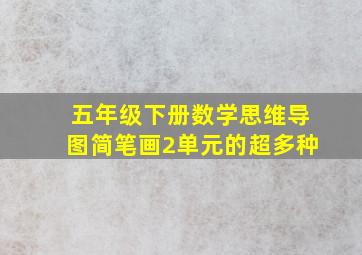 五年级下册数学思维导图简笔画2单元的超多种